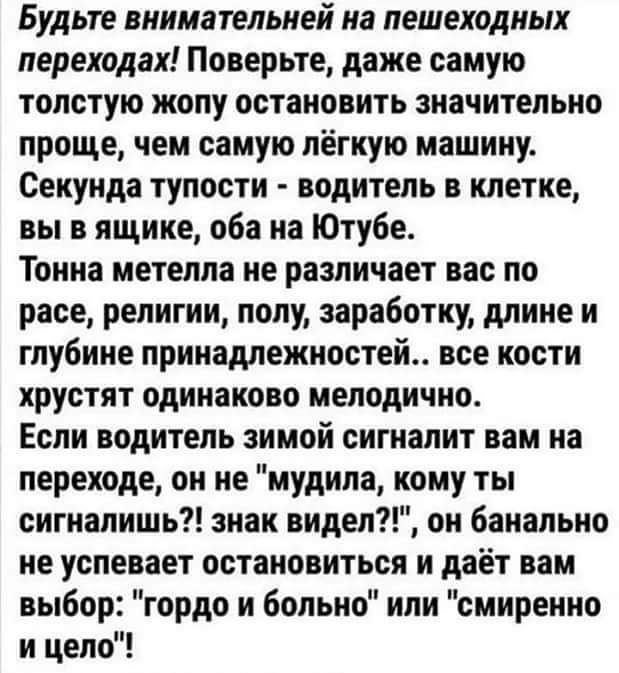 Будьте внимательней на пешеходных переходах! Поверьте, даже самую толстую жопу остановить значительно проще, чем самую лёгкую машину. Секунда тупости - водитель в клетке, вы в ящике, оба на Ютубе.
Тонна метелла не различает вас по расе, религии, полу, заработку, длине и глубине принадлежностей.. все кости хрустят одинаково мелодично.
Если водитель зимой сигналит вам на переходе, он не "мудила, кому ты сигналишь?! знак видел?!", он банально не успевает остановиться и даёт вам выбор: "гордо и больно" или "смиренно и цело"!